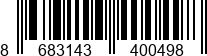 8 683143 400498